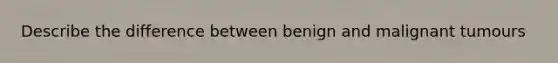 Describe the difference between benign and malignant tumours